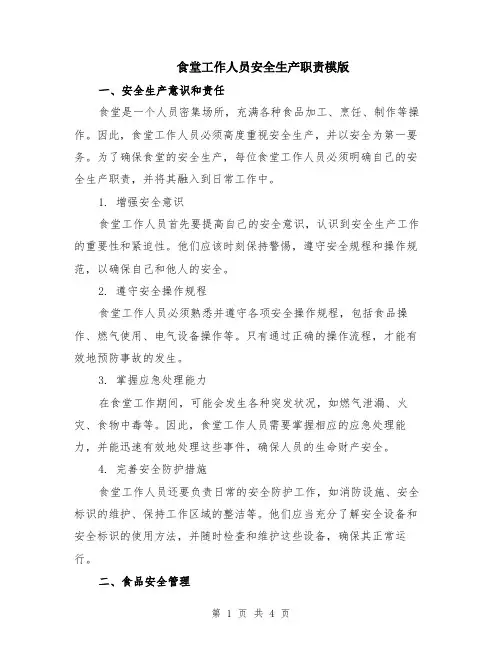 食堂工作人员安全生产职责模版

一、安全生产意识和责任

食堂是一个人员密集场所，充满各种食品加工、烹饪、制作等操作。因此，食堂工作人员必须高度重视安全生产，并以安全为第一要务。为了确保食堂的安全生产，每位食堂工作人员必须明确自己的安全生产职责，并将其融入到日常工作中。

1. 增强安全意识

食堂工作人员首先要提高自己的安全意识，认识到安全生产工作的重要性和紧迫性。他们应该时刻保持警惕，遵守安全规程和操作规范，以确保自己和他人的安全。

2. 遵守安全操作规程

食堂工作人员必须熟悉并遵守各项安全操作规程，包括食品操作、燃气使用、电气设备操作等。只有通过正确的操作流程，才能有效地预防事故的发生。

3. 掌握应急处理能力

在食堂工作期间，可能会发生各种突发状况，如燃气泄漏、火灾、食物中毒等。因此，食堂工作人员需要掌握相应的应急处理能力，并能迅速有效地处理这些事件，确保人员的生命财产安全。

4. 完善安全防护措施

食堂工作人员还要负责日常的安全防护工作，如消防设施、安全标识的维护、保持工作区域的整洁等。他们应当充分了解安全设备和安全标识的使用方法，并随时检查和维护这些设备，确保其正常运行。

二、食品安全管理

第 1 页 共 4 页